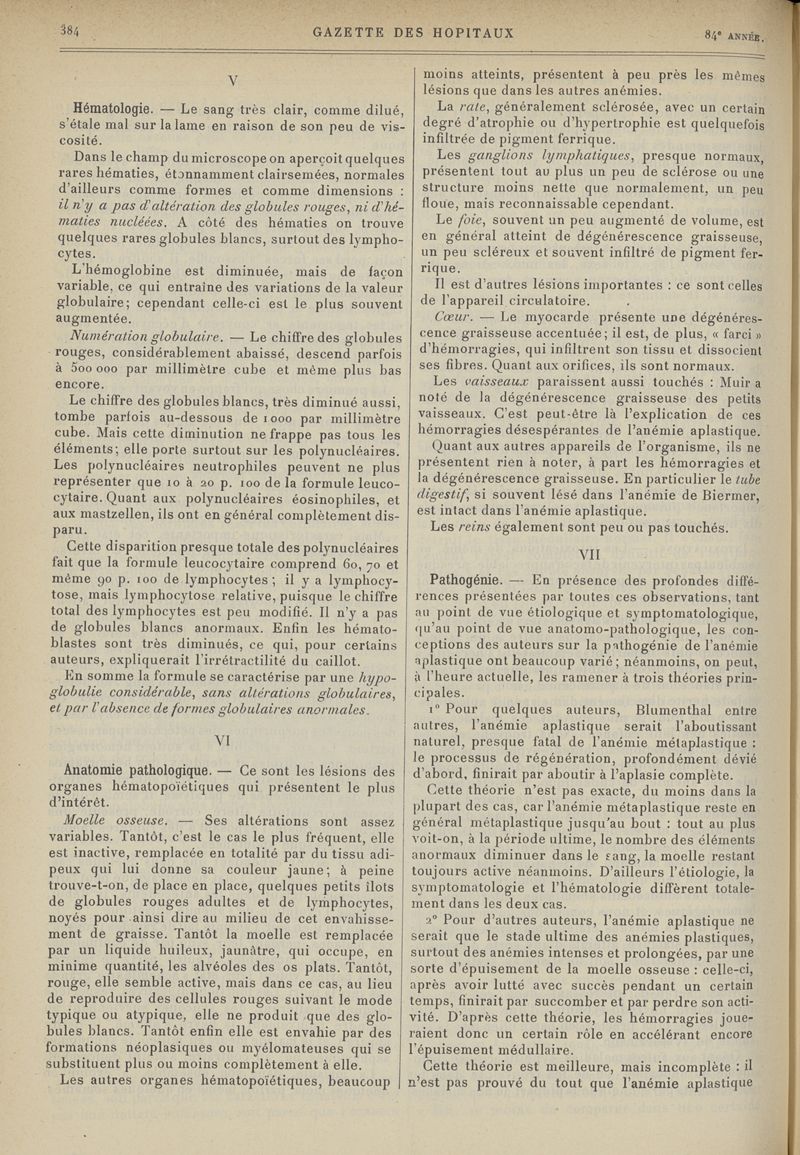 384 GAZETTE DES HOPITAUX 84e ANNÉE.

V

Hématologie. — Le sang très clair, comme dilué, s'étale mal sur la lame en raison de son peu de viscosité.

Dans le champ du microscope on aperçoit quelques rares hématies, étonnamment clairsemées, normales d'ailleurs comme formes et comme dimensions : il n'y a pas d'altération des globules rouges, ni d'hématies nucléées. A côté des hématies on trouve quelques rares globules blancs, surtout des lymphocytes.

L'hémoglobine est diminuée, mais de façon variable, ce qui entraîne des variations de la valeur globulaire; cependant celle-ci est le plus souvent augmentée.

Numération globulaire. — Le chiffre des globules rouges, considérablement abaissé, descend parfois à 500 000 par millimètre cube et même plus bas encore.

Le chiffre des globules blancs, très diminué aussi, tombe parfois au-dessous de 1000 par millimètre cube. Mais cette diminution ne frappe pas tous les éléments; elle porte surtout sur les polynucléaires. Les polynucléaires neutrophiles peuvent ne plus représenter que 10 à 20 p. 100 de la formule leucocytaire. Quant aux polynucléaires éosinophiles, et aux mastzellen, ils ont en général complètement disparu.

Cette disparition presque totale des polynucléaires fait que la formule leucocytaire comprend 60, 70 et même 90 p. 100 de lymphocytes ; il y a lymphocytose, mais lymphocytose relative, puisque le chiffre total des lymphocytes est peu modifié. Il n'y a pas de globules blancs anormaux. Enfin les hématoblastes sont très diminués, ce qui, pour certains auteurs, expliquerait l'irrétractilité du caillot.

En somme la formule se caractérise par une hypoglobulie considérable, sans altérations globulaires, et par l'absence de formes globulaires anormales.

VI

Anatomie pathologique. — Ce sont les lésions des organes hématopoïétiques qui présentent le plus d'intérêt.

Moelle osseuse. — Ses altérations sont assez variables. Tantôt, c'est le cas le plus fréquent, elle est inactive, remplacée en totalité par du tissu adipeux qui lui donne sa couleur jaune; à peine trouve-t-on, de place en place, quelques petits îlots de globules rouges adultes et de lymphocytes, noyés pour ainsi dire au milieu de cet envahissement de graisse. Tantôt la moelle est remplacée par un liquide huileux, jaunâtre, qui occupe, en minime quantité, les alvéoles des os plats. Tantôt, rouge, elle semble active, mais dans ce cas, au lieu de reproduire des cellules rouges suivant le mode typique ou atypique, elle ne produit que des globules blancs. Tantôt enfin elle est envahie par des formations néoplasiques ou myélomateuses qui se substituent plus ou moins complètement à elle.

Les autres organes hématopoïétiques, beaucoup moins atteints, présentent à peu près les mêmes lésions que dans les autres anémies.

La rate, généralement sclérosée, avec un certain degré d'atrophie ou d'hypertrophie est quelquefois infiltrée de pigment ferrique.

Les ganglions lymphatiques, presque normaux, présentent tout au plus un peu de sclérose ou une structure moins nette que normalement, un peu floue, mais reconnaissable cependant.

Le foie, souvent un peu augmenté de volume, est en général atteint de dégénérescence graisseuse, un peu scléreux et souvent infiltré de pigment ferrique.

Il est d'autres lésions importantes : ce sont celles de l'appareil circulatoire.

Cœur. — Le myocarde présente une dégénérescence graisseuse accentuée; il est, de plus, « farci » d'hémorragies, qui infiltrent son tissu et dissocient ses fibres. Quant aux orifices, ils sont normaux.

Les vaisseaux paraissent aussi touchés : Muir a noté de la dégénérescence graisseuse des petits vaisseaux. C'est peut-être là l'explication de ces hémorragies désespérantes de l'anémie aplastique.

Quant aux autres appareils de l'organisme, ils ne présentent rien à noter, à part les hémorragies et la dégénérescence graisseuse. En particulier le tube digestif, si souvent lésé dans l'anémie de Biermer, est intact dans l'anémie aplastique.

Les reins également sont peu ou pas touchés.

VII

Pathogénie. — En présence des profondes différences présentées par toutes ces observations, tant au point de vue étiologique et symptomatologique, qu'au point de vue anatomo-pathologique, les conceptions des auteurs sur la pathogénie de l'anémie aplastique ont beaucoup varié; néanmoins, on peut, à l'heure actuelle, les ramener à trois théories principales.

1° Pour quelques auteurs, Blumenthal entre autres, l'anémie aplastique serait l'aboutissant naturel, presque fatal de l'anémie métaplastique : le processus de régénération, profondément dévié d'abord, finirait par aboutir à l'aplasie complète.

Cette théorie n'est pas exacte, du moins dans la plupart des cas, car l'anémie métaplastique reste en général métaplastique jusqu'au bout : tout au plus voit-on, à la période ultime, le nombre des éléments anormaux diminuer dans le sang, la moelle restant toujours active néanmoins. D'ailleurs l'étiologie, la symptomatologie et l'hématologie diffèrent totalement dans les deux cas.

2° Pour d'autres auteurs, l'anémie aplastique ne serait que le stade ultime des anémies plastiques, surtout des anémies intenses et prolongées, par une sorte d'épuisement de la moelle osseuse : celle-ci, après avoir lutté avec succès pendant un certain temps, finirait par succomber et par perdre son activité. D'après cette théorie, les hémorragies joueraient donc un certain rôle en accélérant encore l'épuisement médullaire.

Cette théorie est meilleure, mais incomplète : il n'est pas prouvé du tout que l'anémie aplastique